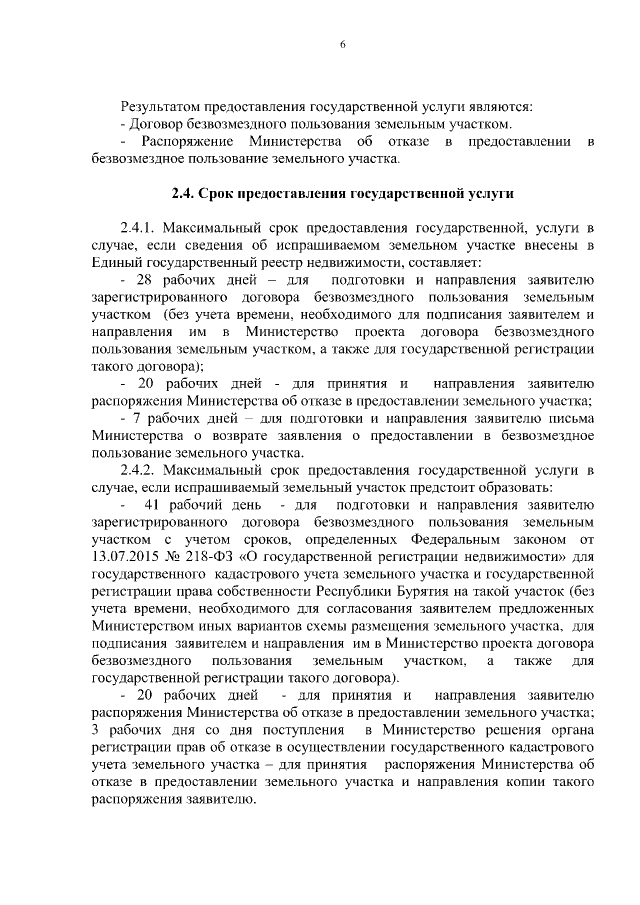 6

Результатом предоставления государственной услуги являются:
- Договор безвозмездного пользования земельным участком.
- Распоряжение Министерства об отказе в предоставлении в безвозмездное пользование земельного участка.

2.4. Срок предоставления государственной услуги

2.4.1. Максимальный срок предоставления государственной, услуги в случае, если сведения об испрашиваемом земельном участке внесены в Единый государственный реестр недвижимости, составляет:
- 28 рабочих дней – для подготовки и направления заявителю зарегистрированного договора безвозмездного пользования земельным участком (без учета времени, необходимого для подписания заявителем и направления им в Министерство проекта договора безвозмездного пользования земельным участком, а также для государственной регистрации такого договора);
- 20 рабочих дней - для принятия и направления заявителю распоряжения Министерства об отказе в предоставлении земельного участка;
- 7 рабочих дней – для подготовки и направления заявителю письма Министерства о возврате заявления о предоставлении в безвозмездное пользование земельного участка.
2.4.2. Максимальный срок предоставления государственной услуги в случае, если испрашиваемый земельный участок предстоит образовать:
- 41 рабочий день - для подготовки и направления заявителю зарегистрированного договора безвозмездного пользования земельным участком с учетом сроков, определенных Федеральным законом от 13.07.2015 № 218-ФЗ «О государственной регистрации недвижимости» для государственного кадастрового учета земельного участка и государственной регистрации права собственности Республики Бурятия на такой участок (без учета времени, необходимого для согласования заявителем предложенных Министерством иных вариантов схемы размещения земельного участка, для подписания заявителем и направления им в Министерство проекта договора безвозмездного пользования земельным участком, а также для государственной регистрации такого договора).
- 20 рабочих дней - для принятия и направления заявителю распоряжения Министерства об отказе в предоставлении земельного участка;
3 рабочих дня со дня поступления в Министерство решения органа регистрации прав об отказе в осуществлении государственного кадастрового учета земельного участка – для принятия распоряжения Министерства об отказе в предоставлении земельного участка и направления копии такого распоряжения заявителю.